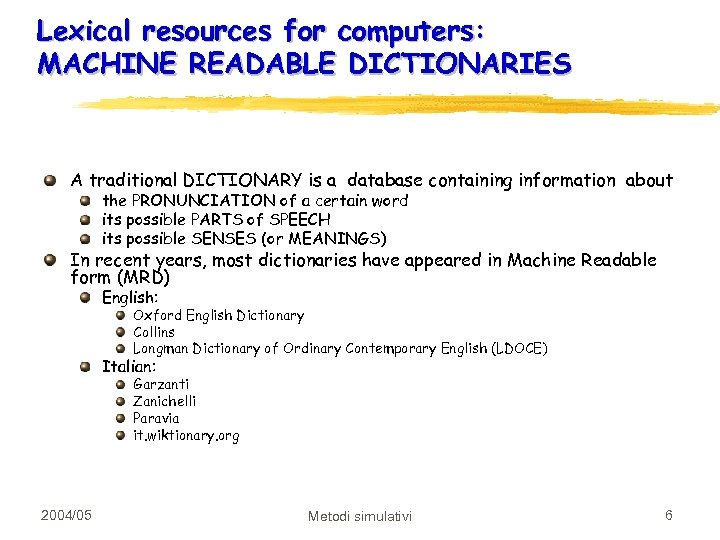 Lexical resources for computers:
MACHINE READABLE DICTIONARIES

A traditional DICTIONARY is a database containing information about
the PRONUNCIATION of a certain word
its possible PARTS of SPEECH
its possible SENSES (or MEANINGS)
In recent years, most dictionaries have appeared in Machine Readable form (MRD)
English:
Oxford English Dictionary
Collins
Longman Dictionary of Ordinary Contemporary English (LDOCE)
Italian:
Garzanti
Zanichelli
Paravia
it.wiktionary.org

2004/05
Metodi simulativi
6